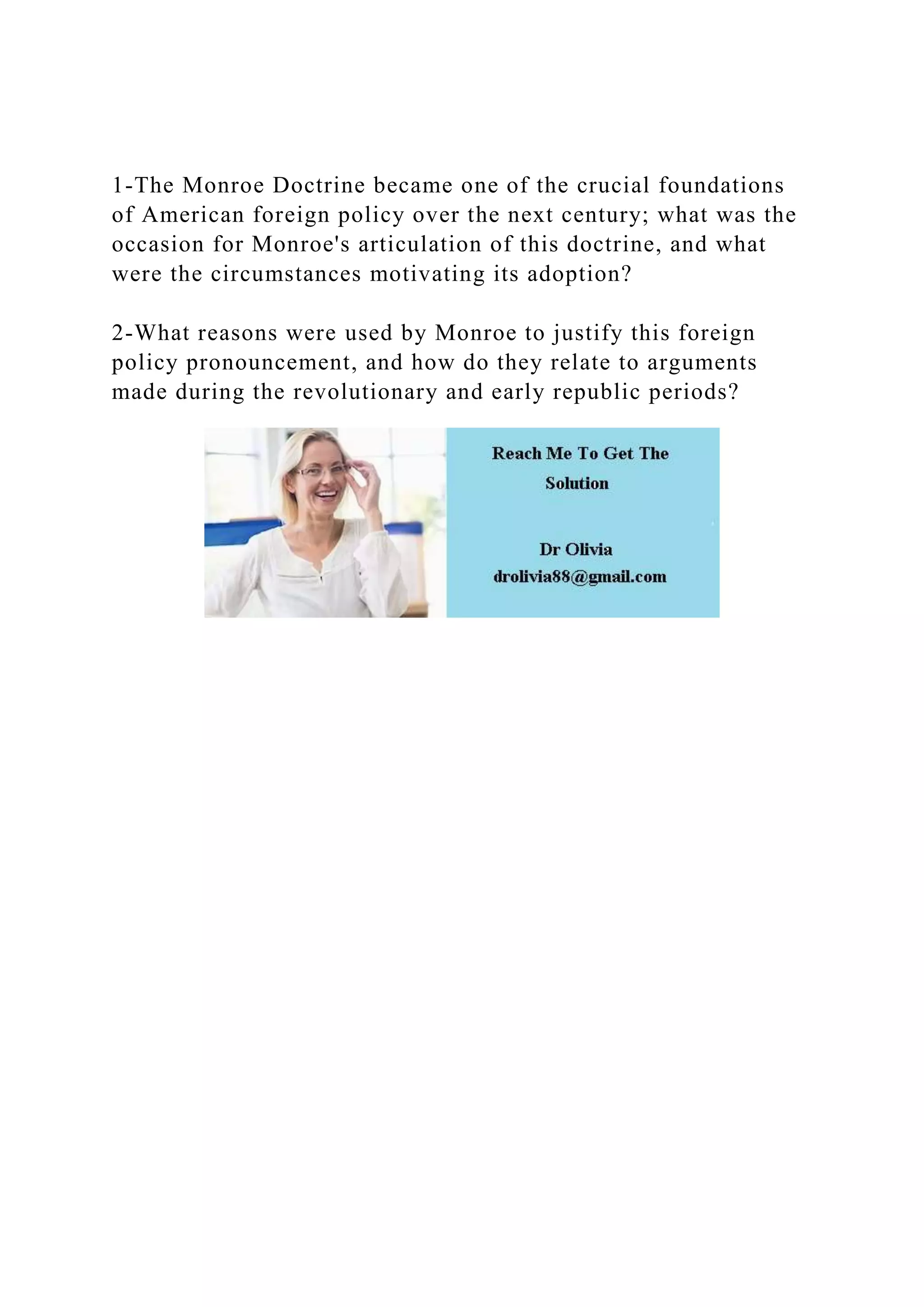 1-The Monroe Doctrine became one of the crucial foundations of American foreign policy over the next century; what was the occasion for Monroe's articulation of this doctrine, and what were the circumstances motivating its adoption?

2-What reasons were used by Monroe to justify this foreign policy pronouncement, and how do they relate to arguments made during the revolutionary and early republic periods?

Reach Me To Get The Solution

Dr Olivia
drolivia88@gmail.com